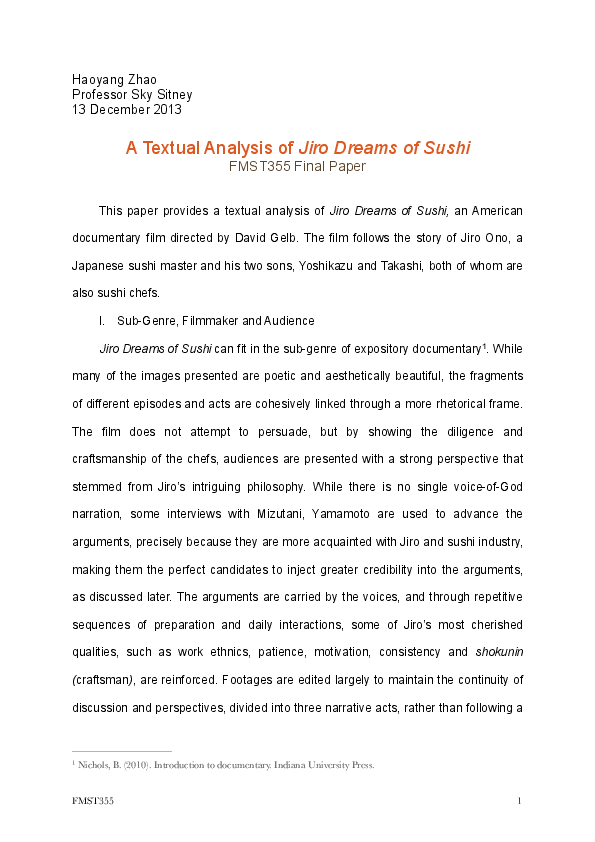 Haoyang Zhao
Professor Sky Sitney
13 December 2013

A Textual Analysis of Jiro Dreams of Sushi
FMST355 Final Paper

This paper provides a textual analysis of Jiro Dreams of Sushi, an American documentary film directed by David Gelb. The film follows the story of Jiro Ono, a Japanese sushi master and his two sons, Yoshikazu and Takashi, both of whom are also sushi chefs.

I. Sub-Genre, Filmmaker and Audience

Jiro Dreams of Sushi can fit in the sub-genre of expository documentary$^1$. While many of the images presented are poetic and aesthetically beautiful, the fragments of different episodes and acts are cohesively linked through a more rhetorical frame. The film does not attempt to persuade, but by showing the diligence and craftsmanship of the chefs, audiences are presented with a strong perspective that stemmed from Jiro's intriguing philosophy. While there is no single voice-of-God narration, some interviews with Mizutani, Yamamoto are used to advance the arguments, precisely because they are more acquainted with Jiro and sushi industry, making them the perfect candidates to inject greater credibility into the arguments, as discussed later. The arguments are carried by the voices, and through repetitive sequences of preparation and daily interactions, some of Jiro's most cherished qualities, such as work ethnics, patience, motivation, consistency and shokunin (craftsman), are reinforced. Footages are edited largely to maintain the continuity of discussion and perspectives, divided into three narrative acts, rather than following a

$^1$ Nichols, B. (2010). Introduction to documentary. Indiana University Press.

FMST355 1